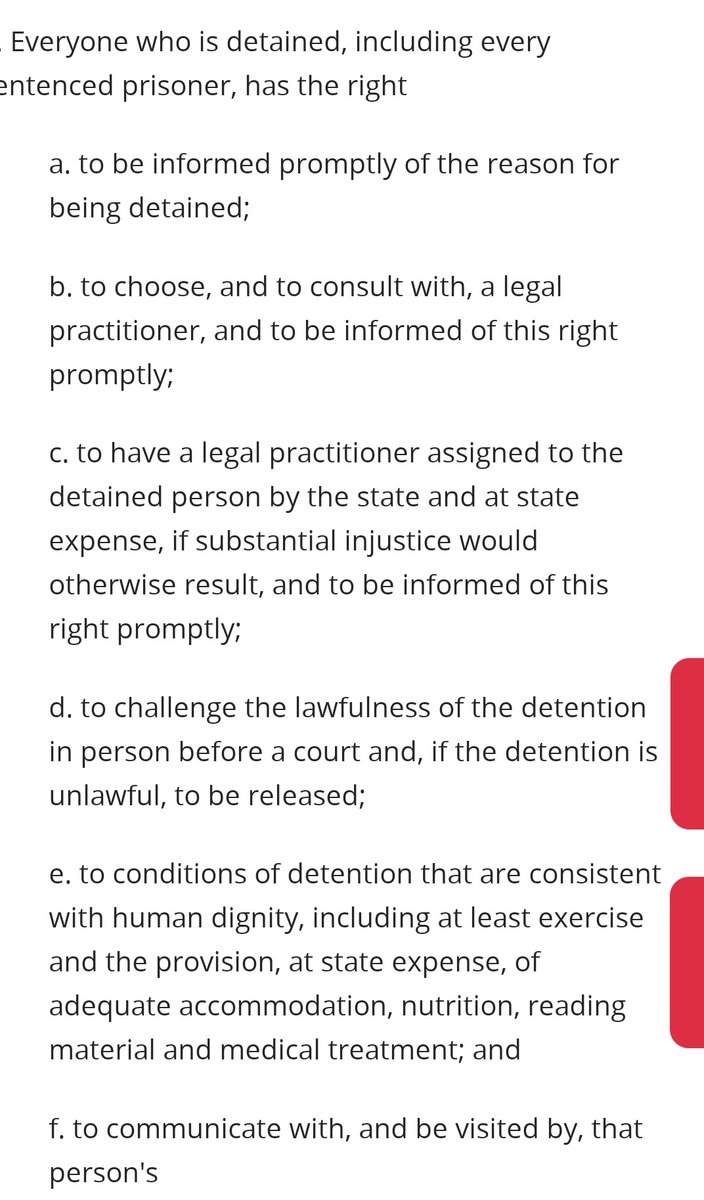 . Everyone who is detained, including every entenced prisoner, has the right

a. to be informed promptly of the reason for being detained;

b. to choose, and to consult with, a legal practitioner, and to be informed of this right promptly;

c. to have a legal practitioner assigned to the detained person by the state and at state expense, if substantial injustice would otherwise result, and to be informed of this right promptly;

d. to challenge the lawfulness of the detention in person before a court and, if the detention is unlawful, to be released;

e. to conditions of detention that are consistent with human dignity, including at least exercise and the provision, at state expense, of adequate accommodation, nutrition, reading material and medical treatment; and

f. to communicate with, and be visited by, that person's